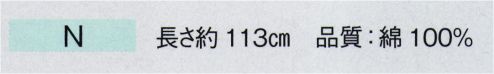 N

長さ約 113㎝　品質：綿 100%